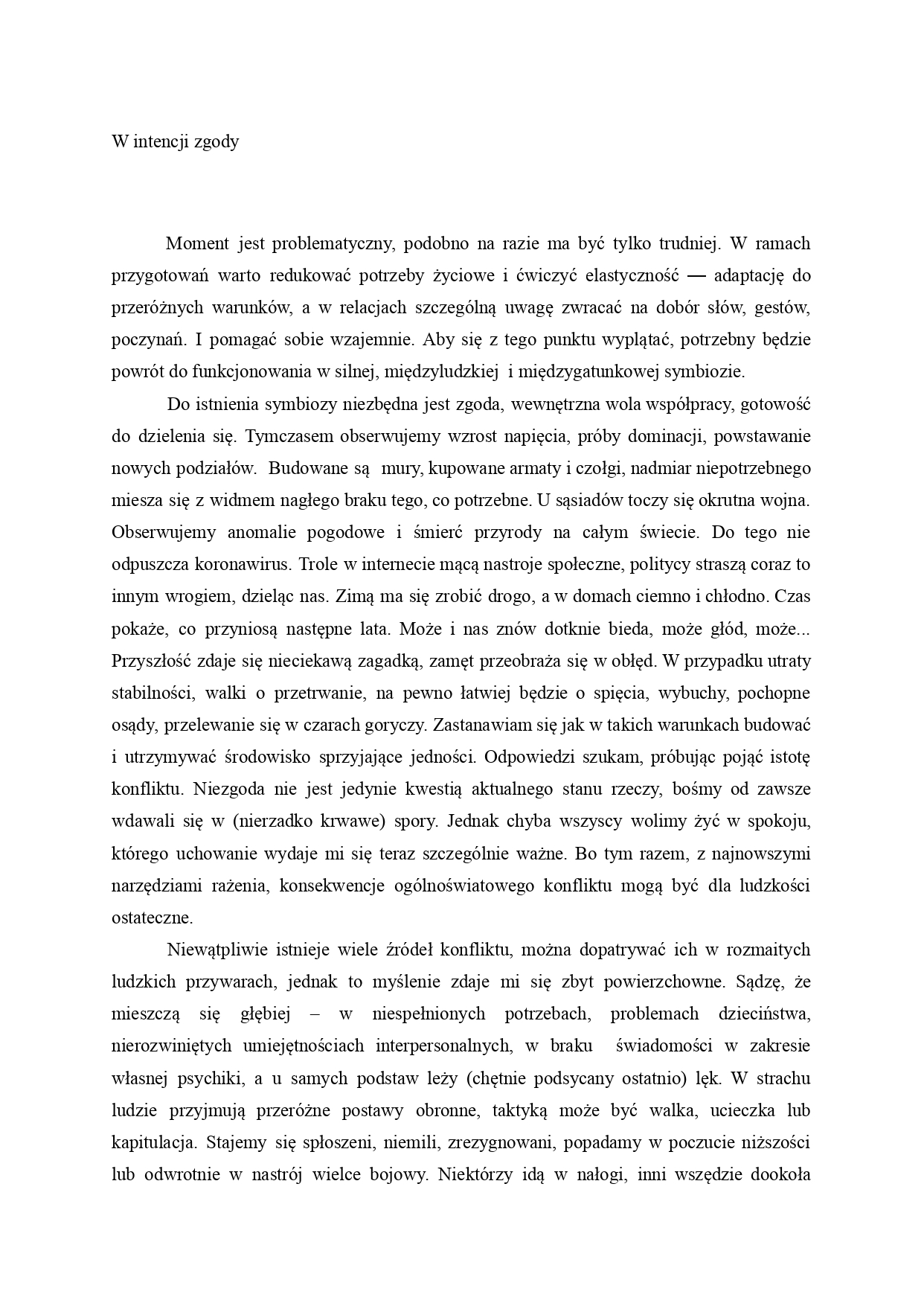 W intencji zgody

Moment jest problematyczny, podobno na razie ma być tylko trudniej. W ramach przygotowań warto redukować potrzeby życiowe i ćwiczyć elastyczność — adaptację do przeróżnych warunków, a w relacjach szczególną uwagę zwracać na dobór słów, gestów, poczynań. I pomagać sobie wzajemnie. Aby się z tego punktu wyplątać, potrzebny będzie powrót do funkcjonowania w silnej, międzyludzkiej i międzygatunkowej symbiozie.

Do istnienia symbiozy niezbędna jest zgoda, wewnętrzna wola współpracy, gotowość do dzielenia się. Tymczasem obserwujemy wzrost napięcia, próby dominacji, powstawanie nowych podziałów. Budowane są mury, kupowane armaty i czołgi, nadmiar niepotrzebnego miesza się z widmem nagłego braku tego, co potrzebne. U sąsiadów toczy się okrutna wojna. Obserwujemy anomalie pogodowe i śmierć przyrody na całym świecie. Do tego nie odpuszcza koronawirus. Trole w internecie mącą nastroje społeczne, politycy straszą coraz to innym wrogiem, dzieląc nas. Zimą ma się zrobić drogo, a w domach ciemno i chłodno. Czas pokaże, co przyniosą następne lata. Może i nas znów dotknie bieda, może głód, może... Przyszłość zdaje się nieciekawą zagadką, zamęt przeobraża się w obłęd. W przypadku utraty stabilności, walki o przetrwanie, na pewno łatwiej będzie o spięcia, wybuchy, pochopne osądy, przelewanie się w czarach goryczy. Zastanawiam się jak w takich warunkach budować i utrzymywać środowisko sprzyjające jedności. Odpowiedzi szukam, próbując pojąć istotę konfliktu. Niezgoda nie jest jedynie kwestią aktualnego stanu rzeczy, bośmy od zawsze wdawali się w (nierzadko krwawe) spory. Jednak chyba wszyscy wolimy żyć w spokoju, którego uchowanie wydaje mi się teraz szczególnie ważne. Bo tym razem, z najnowszymi narzędziami rażenia, konsekwencje ogólnoświatowego konfliktu mogą być dla ludzkości ostateczne.

Niewątpliwie istnieje wiele źródeł konfliktu, można dopatrywać ich w rozmaitych ludzkich przywarach, jednak to myślenie zdaje mi się zbyt powierzchowne. Sądzę, że mieszczą się głębiej – w niespełnionych potrzebach, problemach dzieciństwa, nierozwiniętych umiejętnościach interpersonalnych, w braku świadomości w zakresie własnej psychiki, a u samych podstaw leży (chętnie podsycany ostatnio) lęk. W strachu ludzie przyjmują przeróżne postawy obronne, taktyką może być walka, ucieczka lub kapitulacja. Stajemy się spłoszeni, niemili, zrezygnowani, popadamy w poczucie niższości lub odwrotnie w nastrój wielce bojowy. Niektórzy idą w nałogi, inni wszędzie dookoła